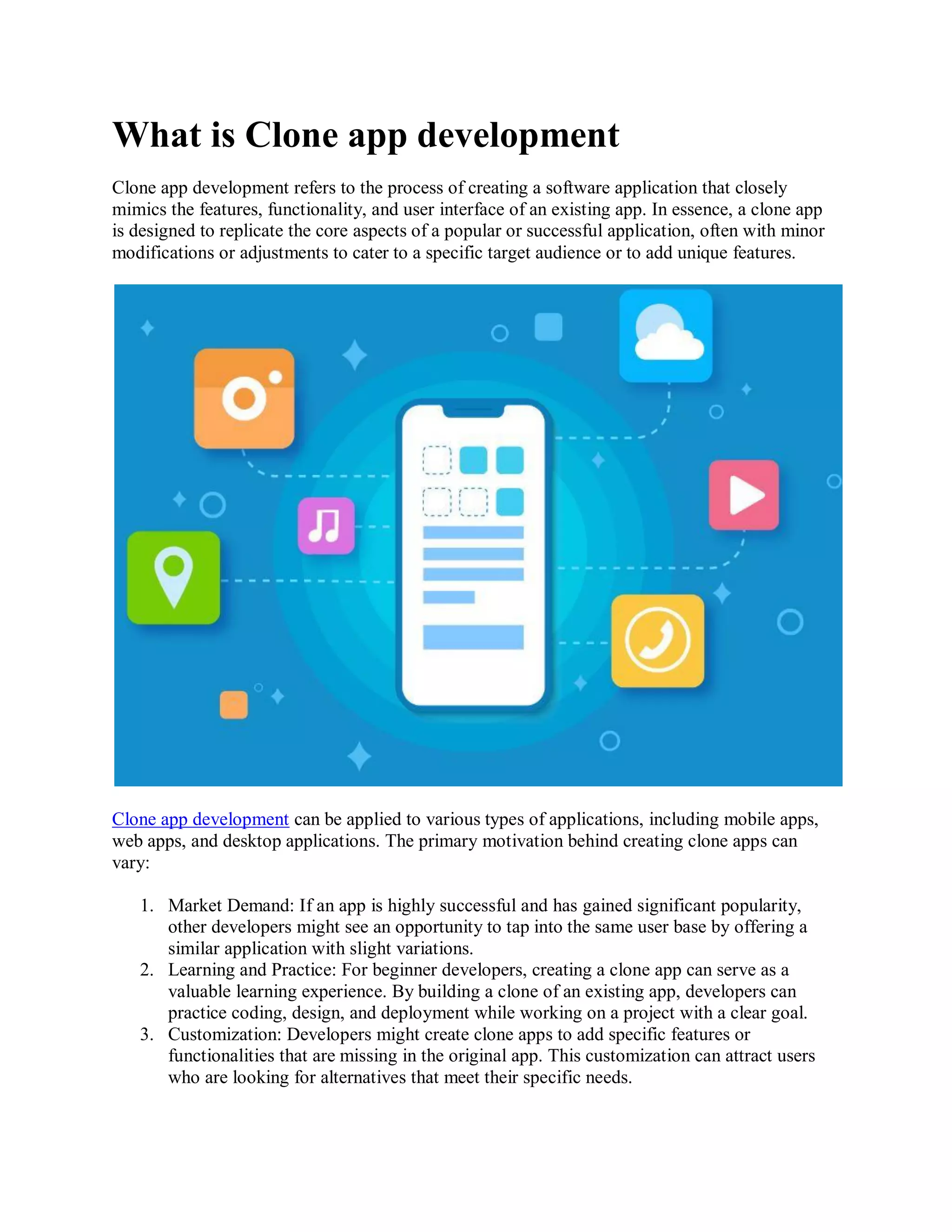 What is Clone app development

Clone app development refers to the process of creating a software application that closely mimics the features, functionality, and user interface of an existing app. In essence, a clone app is designed to replicate the core aspects of a popular or successful application, often with minor modifications or adjustments to cater to a specific target audience or to add unique features.

Clone app development can be applied to various types of applications, including mobile apps, web apps, and desktop applications. The primary motivation behind creating clone apps can vary:

1. Market Demand: If an app is highly successful and has gained significant popularity, other developers might see an opportunity to tap into the same user base by offering a similar application with slight variations.
2. Learning and Practice: For beginner developers, creating a clone app can serve as a valuable learning experience. By building a clone of an existing app, developers can practice coding, design, and deployment while working on a project with a clear goal.
3. Customization: Developers might create clone apps to add specific features or functionalities that are missing in the original app. This customization can attract users who are looking for alternatives that meet their specific needs.